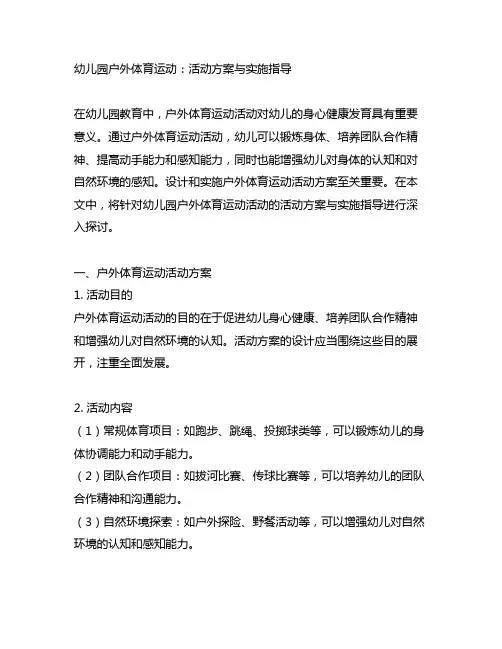 幼儿园户外体育运动：活动方案与实施指导

在幼儿园教育中，户外体育运动活动对幼儿的身心健康发育具有重要意义。通过户外体育运动活动，幼儿可以锻炼身体、培养团队合作精神、提高动手能力和感知能力，同时也能增强幼儿对身体的认知和对自然环境的感知。设计和实施户外体育运动活动方案至关重要。在本文中，将针对幼儿园户外体育运动活动的活动方案与实施指导进行深入探讨。

一、户外体育运动活动方案
1. 活动目的
户外体育运动活动的目的在于促进幼儿身心健康、培养团队合作精神和增强幼儿对自然环境的认知。活动方案的设计应当围绕这些目的展开，注重全面发展。

2. 活动内容
（1）常规体育项目：如跑步、跳绳、投掷球类等，可以锻炼幼儿的身体协调能力和动手能力。
（2）团队合作项目：如拔河比赛、传球比赛等，可以培养幼儿的团队合作精神和沟通能力。
（3）自然环境探索：如户外探险、野餐活动等，可以增强幼儿对自然环境的认知和感知能力。